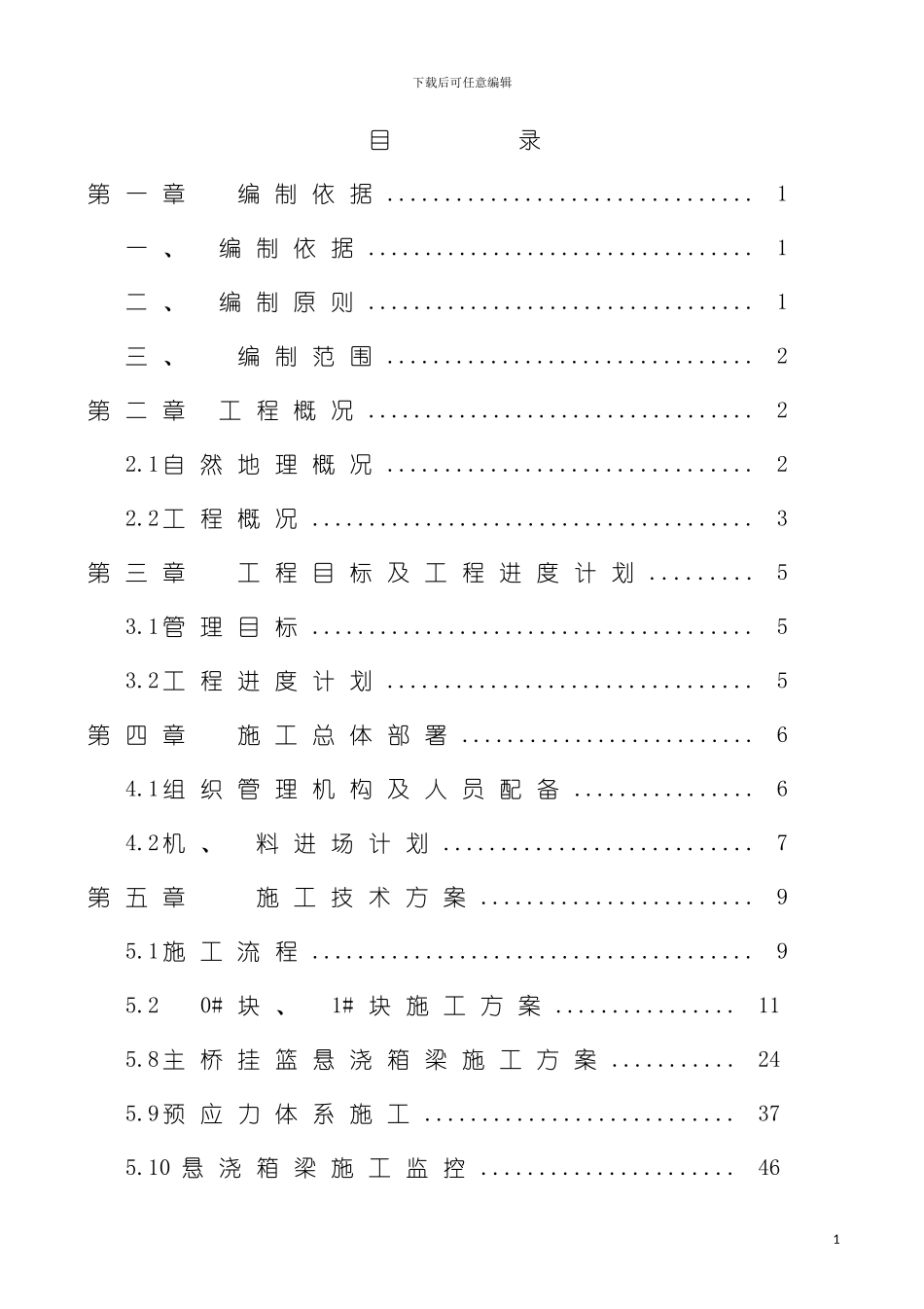 下载后可任意编辑

目 录

第一章 编制依据 1

一、 编制依据 1

二、 编制原则 1

三、 编制范围 2

第二章 工程概况 2

2.1自然地理概况 2

2.2工程概况 3

第三章 工程目标及工程进度计划 5

3.1管理目标 5

3.2工程进度计划 5

第四章 施工总体部署 6

4.1组织管理机构及人员配备 6

4.2机、 料进场计划 7

第五章 施工技术方案 9

5.1施工流程 9

5.2 0#块、 1#块施工方案 11

5.8主桥挂篮悬浇箱梁施工方案 24

5.9预应力体系施工 37

5.10悬浇箱梁施工监控 46

1